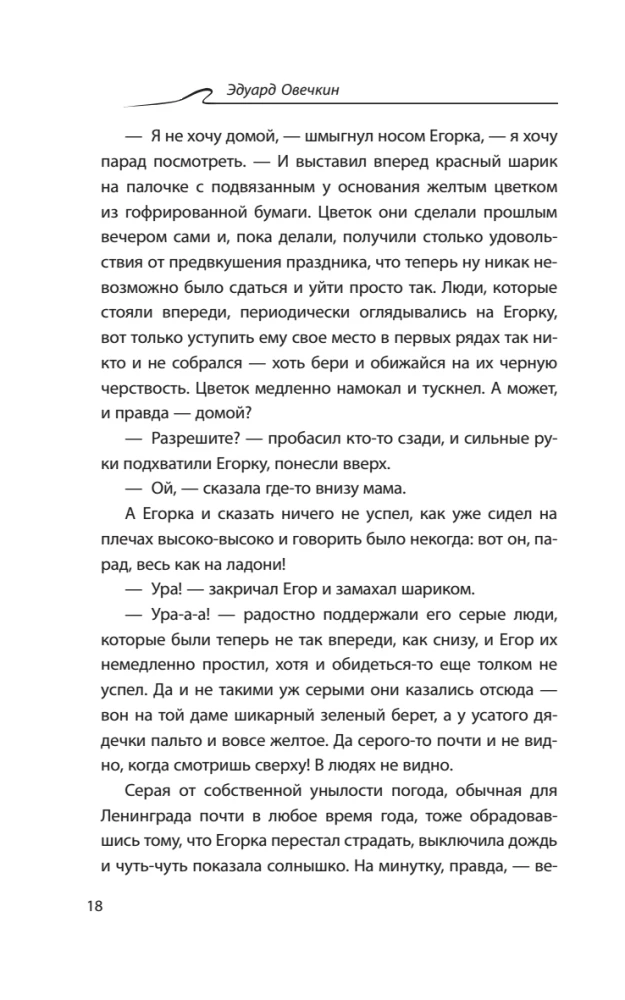 Эдуард Овечкин

— Я не хочу домой, — шмыгнул носом Егорка, — я хочу парад посмотреть. — И выставил вперед красный шарик на палочке с подвязанным у основания желтым цветком из гофрированной бумаги. Цветок они сделали прошлым вечером сами и, пока делали, получили столько удовольствия от предвкушения праздника, что теперь ну никак невозможно было сдаться и уйти просто так. Люди, которые стояли впереди, периодически оглядывались на Егорку, вот только уступить ему свое место в первых рядах так никто и не собрался — хоть бери и обижайся на их черную черствость. Цветок медленно намокал и тускнел. А может, и правда — домой?

— Разрешите? — пробасил кто-то сзади, и сильные руки подхватили Егорку, понесли вверх.

— Ой, — сказала где-то внизу мама.

А Егорка и сказать ничего не успел, как уже сидел на плечах высоко-высоко и говорить было некогда: вот он, парад, весь как на ладони!

— Ура! — закричал Егор и замахал шариком.

— Ура-а-а! — радостно поддержали его серые люди, которые были теперь не так впереди, как снизу, и Егор их немедленно простил, хотя и обидеться-то еще толком не успел. Да и не такими уж серыми они казались отсюда — вон на той даме шикарный зеленый берет, а у усатого дядечки пальто и вовсе желтое. Да серого-то почти и не видно, когда смотришь сверху! В людях не видно.

Серая от собственной унылости погода, обычная для Ленинграда почти в любое время года, тоже обрадовавшись тому, что Егорка перестал страдать, выключила дождь и чуть-чуть показала солнышко. На минутку, правда, — ве-

18